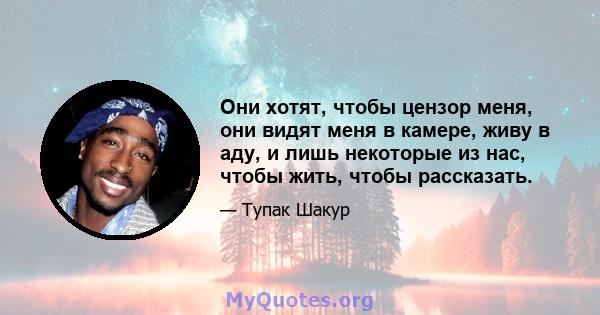 Они хотят, чтобы цензор меня, они видят меня в камере, живу в аду, и лишь некоторые из нас, чтобы жить, чтобы рассказать.

— Тупак Шакур

MyQuotes.org